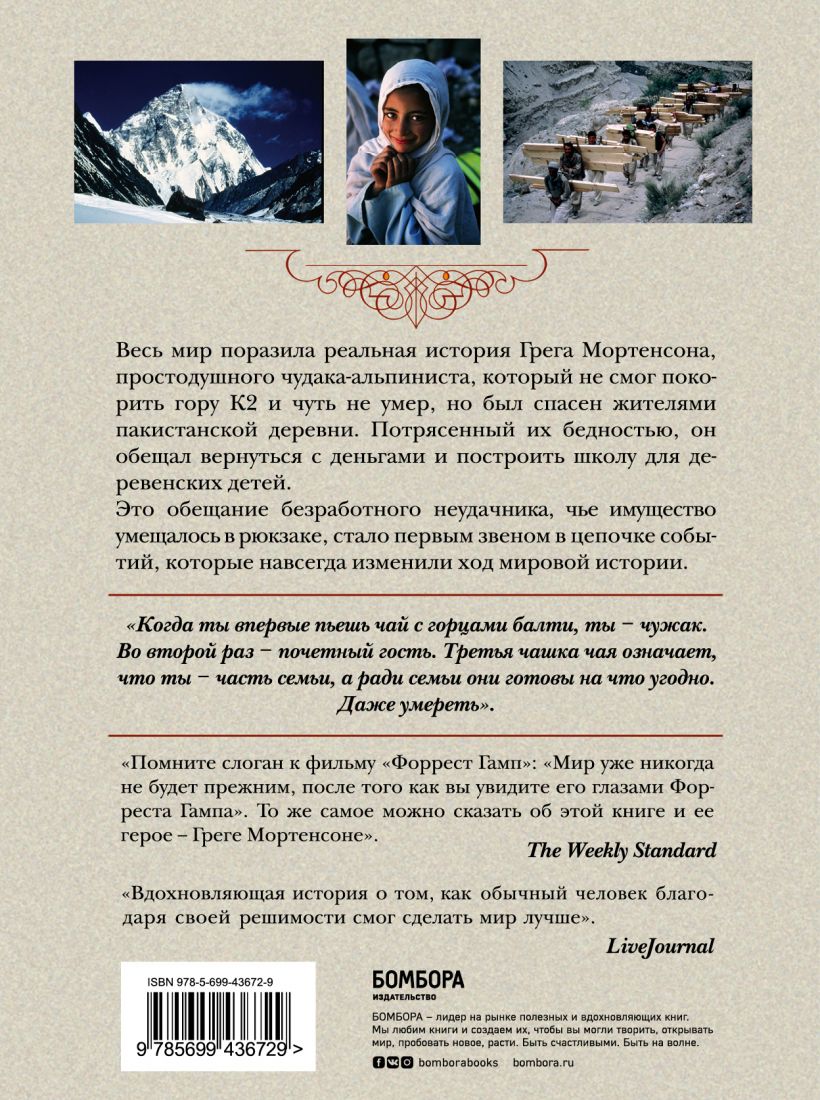 Весь мир поразила реальная история Грега Мортенсона, простодушного чудака-альпиниста, который не смог покорить гору К2 и чуть не умер, но был спасен жителями пакистанской деревни. Потрясенный их бедностью, он обещал вернуться с деньгами и построить школу для деревенских детей.

Это обещание безработного неудачника, чье имущество умещалось в рюкзаке, стало первым звеном в цепочке событий, которые навсегда изменили ход мировой истории.

«Когда ты впервые пьешь чай с горцами балти, ты – чужак. Во второй раз – почетный гость. Третья чашка чая означает, что ты – часть семьи, а ради семьи они готовы на что угодно. Даже умереть».

«Помните слоган к фильму «Форрест Гамп»: «Мир уже никогда не будет прежним, после того как вы увидите его глазами Форреста Гампа». То же самое можно сказать об этой книге и ее герое – Греге Мортенсоне».

The Weekly Standard

«Вдохновляющая история о том, как обычный человек благодаря своей решимости смог сделать мир лучше».

LiveJournal

ISBN 978-5-699-43672-9

9 785699 436729 >

БОМБОРА
ИЗДАТЕЛЬСТВО

БОМБОРА – лидер на рынке полезных и вдохновляющих книг. Мы любим книги и создаем их, чтобы вы могли творить, открывать мир, пробовать новое, расти. Быть счастливыми. Быть на волне.

bomborabooks bombora.ru